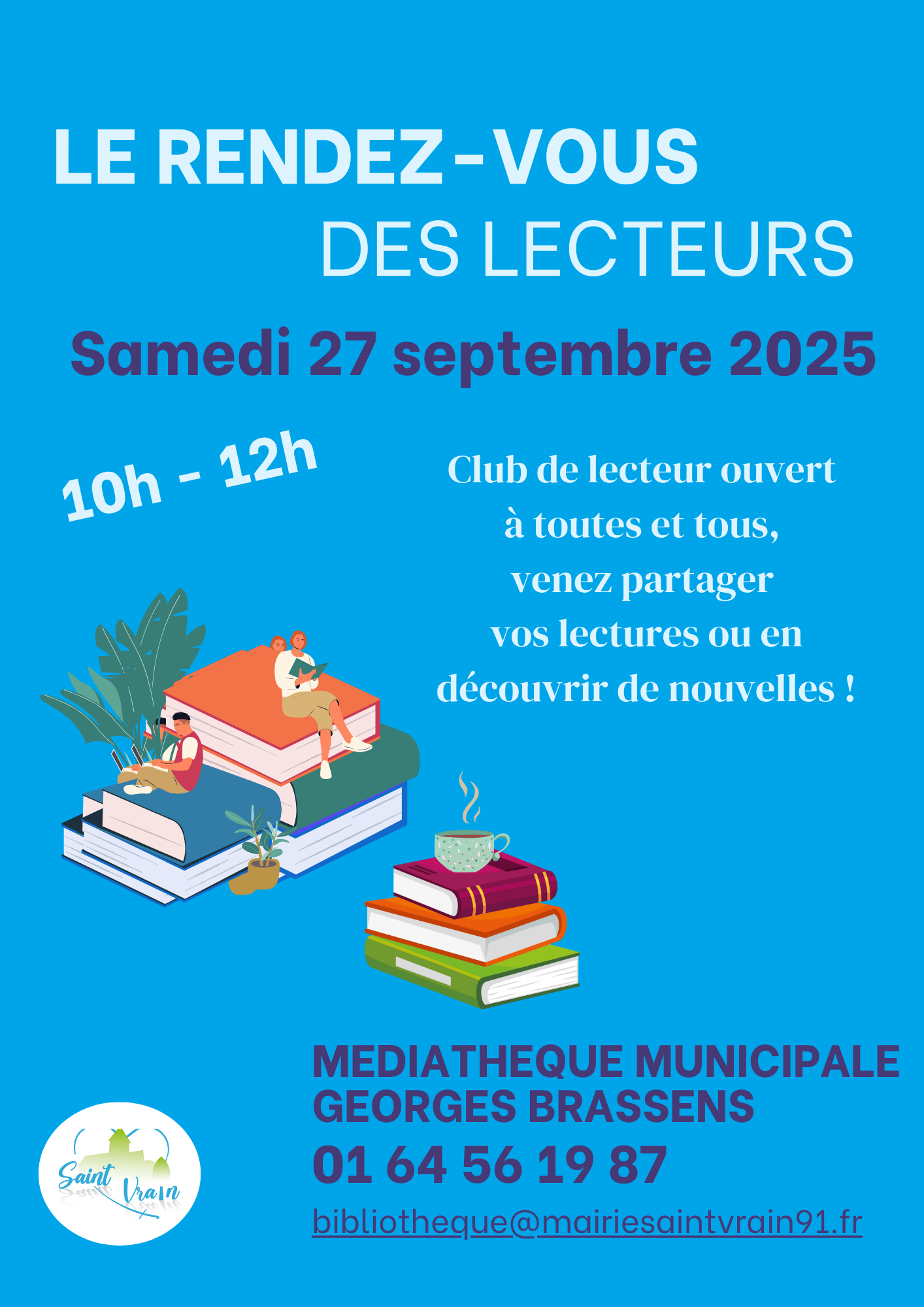 LE RENDEZ-VOUS
DES LECTEURS

Samedi 27 septembre 2025

10h - 12h

Club de lecteur ouvert à toutes et tous, venez partager vos lectures ou en découvrir de nouvelles !

MEDIATHEQUE MUNICIPALE
GEORGES BRASSENS
01 64 56 19 87
bibliotheque@mairiesaintvrain91.fr

Saint Vrain